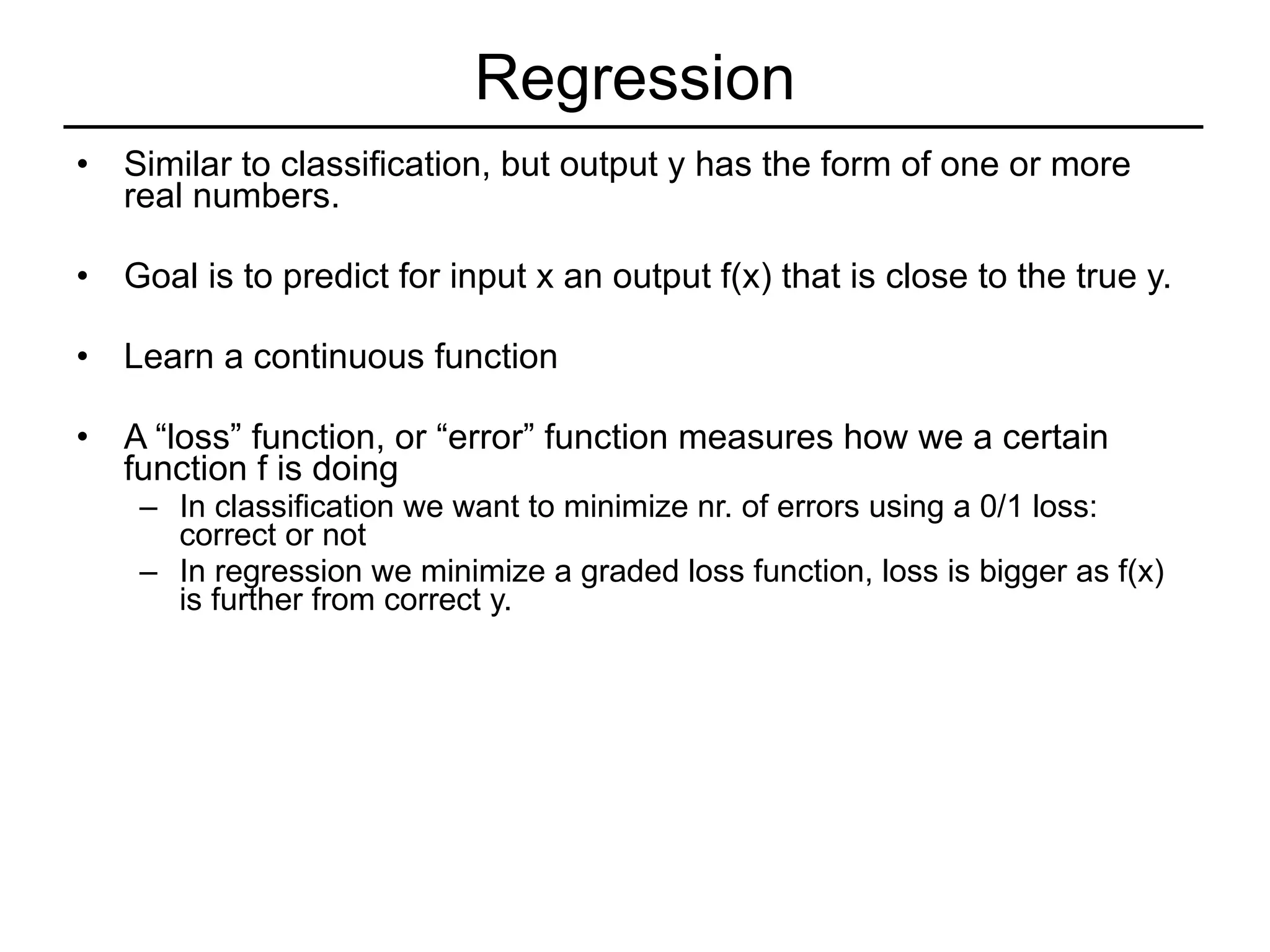 Regression

• Similar to classification, but output y has the form of one or more real numbers.

• Goal is to predict for input x an output f(x) that is close to the true y.

• Learn a continuous function

• A “loss” function, or “error” function measures how we a certain function f is doing
  – In classification we want to minimize nr. of errors using a 0/1 loss: correct or not
  – In regression we minimize a graded loss function, loss is bigger as f(x) is further from correct y.